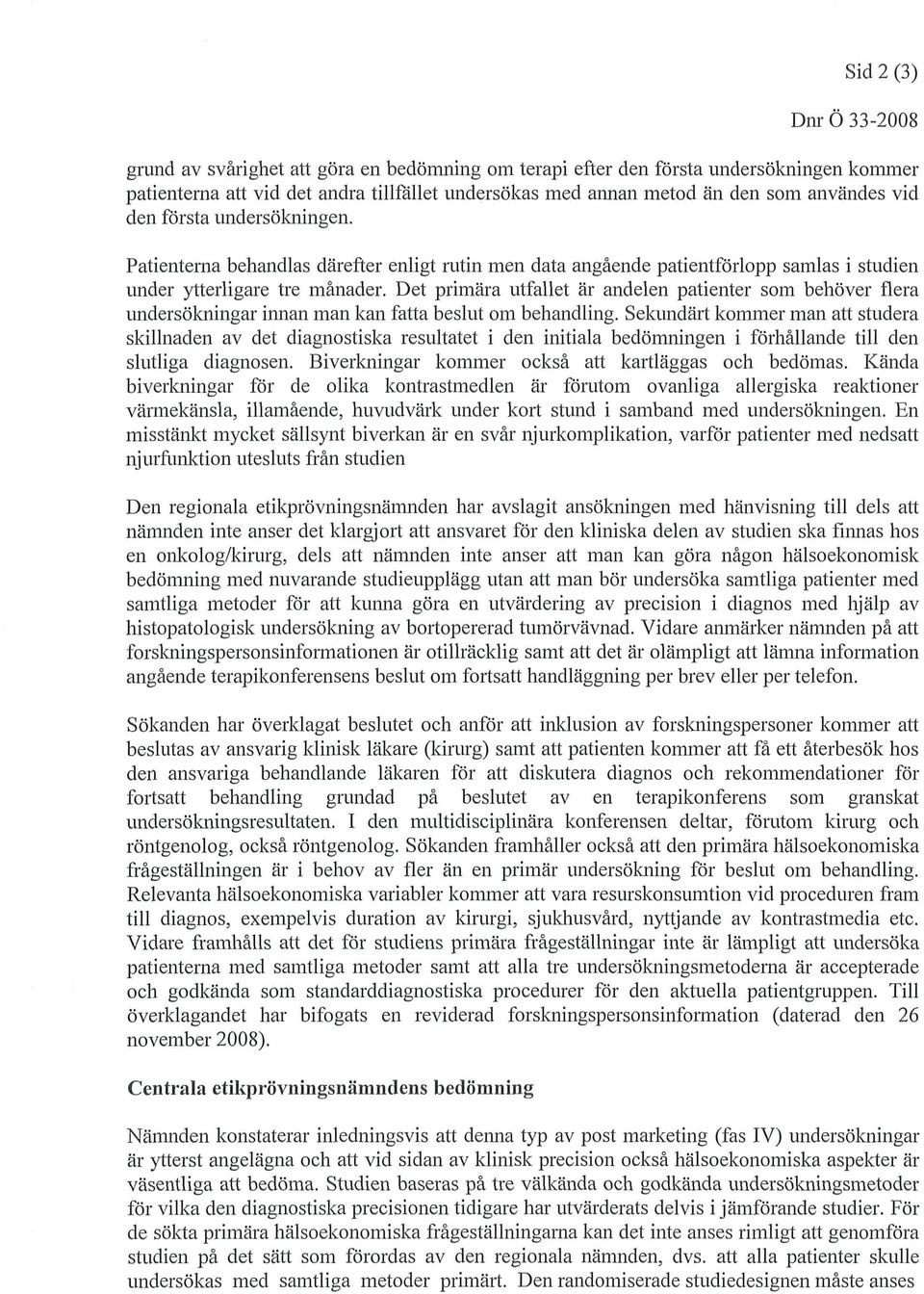 Sid 2 (3)

Dnr Ö 33-2008

grund av svårighet att göra en bedömning om terapi efter den första undersökningen kommer patienterna att vid det andra tillfället undersökas med annan metod än den som användes vid den första undersökningen.

Patienterna behandlas därefter enligt rutin men data angående patientförlopp samlas i studien under ytterligare tre månader. Det primära utfallet är andelen patienter som behöver flera undersökningar innan man kan fatta beslut om behandling. Sekundärt kommer man att studera skillnaden av det diagnostiska resultatet i den initiala bedömningen i förhållande till den slutliga diagnosen. Biverkningar kommer också att kartläggas och bedömas. Kända biverkningar för de olika kontrastmedlen är förutom ovanliga allergiska reaktioner värmekänsla, illamående, huvudvärk under kort stund i samband med undersökningen. En misstänkt mycket sällsynt biverkan är en svår njurkomplikation, varför patienter med nedsatt njurfunktion utesluts från studien

Den regionala etikprövningsnämnden har avslagit ansökningen med hänvisning till dels att nämnden inte anser det klargjort att ansvaret för den kliniska delen av studien ska finnas hos en onkolog/kirurg, dels att nämnden inte anser att man kan göra någon hälsoekonomisk bedömning med nuvarande studieupplägg utan att man bör undersöka samtliga patienter med samtliga metoder för att kunna göra en utvärdering av precision i diagnos med hjälp av histopatologisk undersökning av bortopererad tumörvävnad. Vidare anmärker nämnden på att forskningspersonsinformationen är otillräcklig samt att det är olämpligt att lämna information angående terapikonferensens beslut om fortsatt handläggning per brev eller per telefon.

Sökanden har överklagat beslutet och anför att inklusion av forskningspersoner kommer att beslutas av ansvarig klinisk läkare (kirurg) samt att patienten kommer att få ett återbesök hos den ansvariga behandlande läkaren för att diskutera diagnos och rekommendationer för fortsatt behandling grundad på beslutet av en terapikonferens som granskat undersökningsresultaten. I den multidisciplinära konferensen deltar, förutom kirurg och röntgenolog, också röntgenolog. Sökanden framhåller också att den primära hälsoekonomiska frågeställningen är i behov av fler än en primär undersökning för beslut om behandling. Relevanta hälsoekonomiska variabler kommer att vara resurskonsumtion vid proceduren fram till diagnos, exempelvis duration av kirurgi, sjukhusvård, nyttjande av kontrastmedia etc. Vidare framhålls att det för studiens primära frågeställningar inte är lämpligt att undersöka patienterna med samtliga metoder samt att alla tre undersökningsmetoderna är accepterade och godkända som standarddiagnostiska procedurer för den aktuella patientgruppen. Till överklagandet har bifogats en reviderad forskningspersonsinformation (daterad den 26 november 2008).

Centrala etikprövningsnämndens bedömning

Nämnden konstaterar inledningsvis att denna typ av post marketing (fas IV) undersökningar är ytterst angelägna och att vid sidan av klinisk precision också hälsoekonomiska aspekter är väsentliga att bedöma. Studien baseras på tre välkända och godkända undersökningsmetoder för vilka den diagnostiska precisionen tidigare har utvärderats delvis i jämförande studier. För de sökta primära hälsoekonomiska frågeställningarna kan det inte anses rimligt att genomföra studien på det sätt som förordas av den regionala nämnden, dvs. att alla patienter skulle undersökas med samtliga metoder primärt. Den randomiserade studiedesignen måste anses